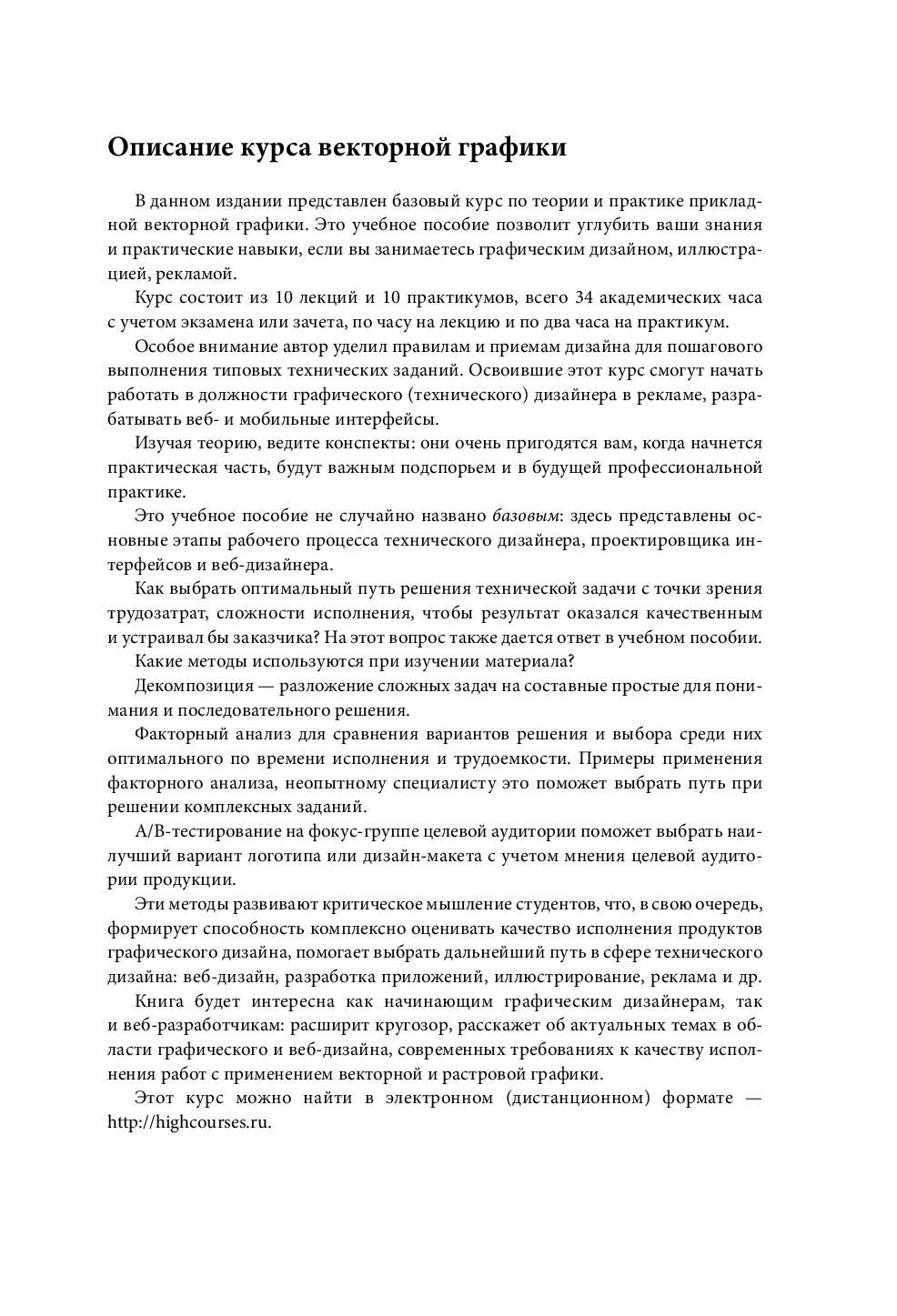 Описание курса векторной графики

В данном издании представлен базовый курс по теории и практике прикладной векторной графики. Это учебное пособие позволит углубить ваши знания и практические навыки, если вы занимаетесь графическим дизайном, иллюстрацией, рекламой.

Курс состоит из 10 лекций и 10 практикумов, всего 34 академических часа с учетом экзамена или зачета, по часу на лекцию и по два часа на практикум.

Особое внимание автор уделил правилам и приемам дизайна для пошагового выполнения типовых технических заданий. Освоившие этот курс смогут начать работать в должности графического (технического) дизайнера в рекламе, разрабатывать веб- и мобильные интерфейсы.

Изучая теорию, ведите конспекты: они очень пригодятся вам, когда начнется практическая часть, будут важным подспорьем и в будущей профессиональной практике.

Это учебное пособие не случайно названо базовым: здесь представлены основные этапы рабочего процесса технического дизайнера, проектировщика интерфейсов и веб-дизайнера.

Как выбрать оптимальный путь решения технической задачи с точки зрения трудозатрат, сложности исполнения, чтобы результат оказался качественным и устраивал бы заказчика? На этот вопрос также дается ответ в учебном пособии.

Какие методы используются при изучении материала?

Декомпозиция — разложение сложных задач на составные простые для понимания и последовательного решения.

Факторный анализ для сравнения вариантов решения и выбора среди них оптимального по времени исполнения и трудоемкости. Примеры применения факторного анализа, неопытному специалисту это поможет выбрать путь при решении комплексных заданий.

A/B-тестирование на фокус-группе целевой аудитории поможет выбрать наилучший вариант логотипа или дизайн-макета с учетом мнения целевой аудитории продукции.

Эти методы развивают критическое мышление студентов, что, в свою очередь, формирует способность комплексно оценивать качество исполнения продуктов графического дизайна, помогает выбрать дальнейший путь в сфере технического дизайна: веб-дизайн, разработка приложений, иллюстрирование, реклама и др.

Книга будет интересна как начинающим графическим дизайнерам, так и веб-разработчикам: расширит кругозор, расскажет об актуальных темах в области графического и веб-дизайна, современных требованиях к качеству исполнения работ с применением векторной и растровой графики.

Этот курс можно найти в электронном (дистанционном) формате — http://highcourses.ru.